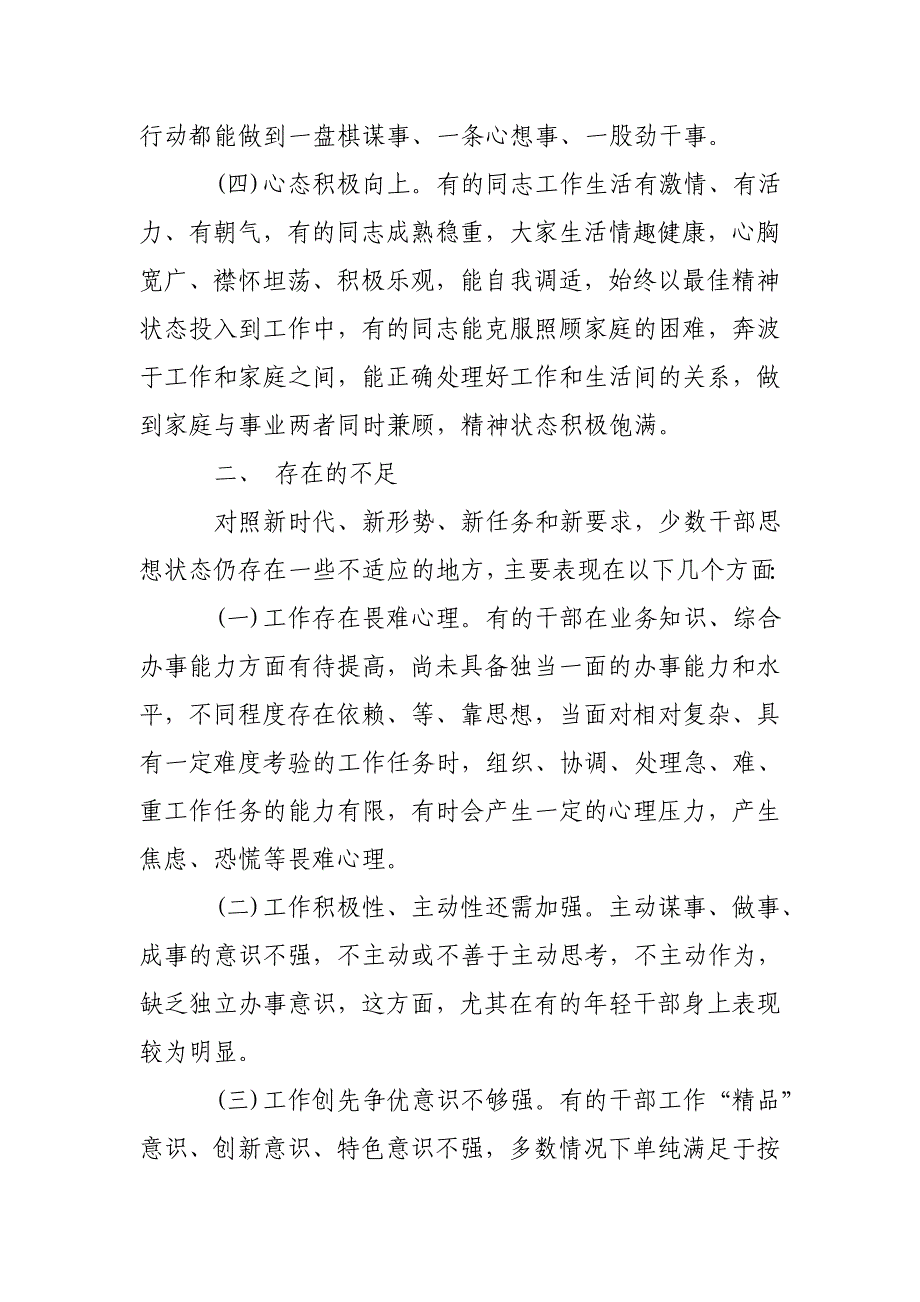 行动都能做到一盘棋谋事、一条心想事、一股劲干事。

(四)心态积极向上。有的同志工作生活有激情、有活力、有朝气，有的同志成熟稳重，大家生活情趣健康，心胸宽广、襟怀坦荡、积极乐观，能自我调适，始终以最佳精神状态投入到工作中，有的同志能克服照顾家庭的困难，奔波于工作和家庭之间，能正确处理好工作和生活间的关系，做到家庭与事业两者同时兼顾，精神状态积极饱满。

二、 存在的不足

对照新时代、新形势、新任务和新要求，少数干部思想状态仍存在一些不适应的地方，主要表现在以下几个方面:

(一)工作存在畏难心理。有的干部在业务知识、综合办事能力方面有待提高，尚未具备独当一面的办事能力和水平，不同程度存在依赖、等、靠思想，当面对相对复杂、具有一定难度考验的工作任务时，组织、协调、处理急、难、重工作任务的能力有限，有时会产生一定的心理压力，产生焦虑、恐慌等畏难心理。

(二)工作积极性、主动性还需加强。主动谋事、做事、成事的意识不强，不主动或不善于主动思考，不主动作为，缺乏独立办事意识，这方面，尤其在有的年轻干部身上表现较为明显。

(三)工作创先争优意识不够强。有的干部工作“精品”意识、创新意识、特色意识不强，多数情况下单纯满足于按